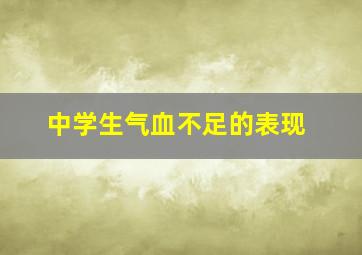 中学生气血不足的表现